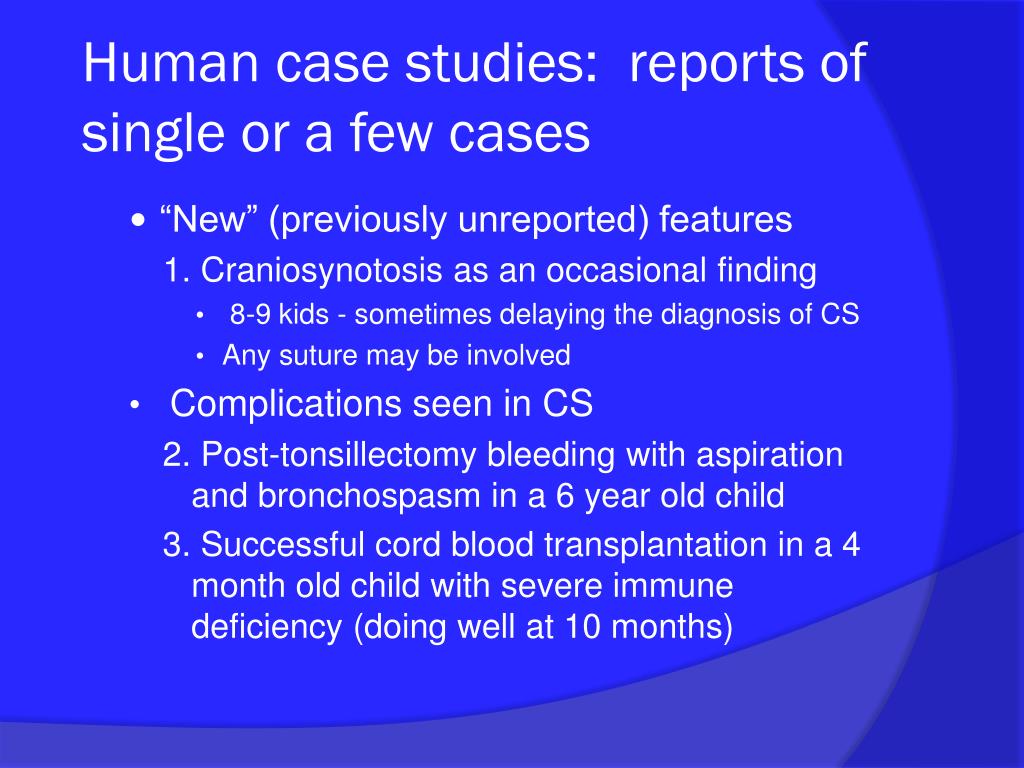 Human case studies:  reports of single or a few cases

• "New" (previously unreported) features

1. Craniosynotosis as an occasional finding

• 8-9 kids - sometimes delaying the diagnosis of CS

• Any suture may be involved

• Complications seen in CS

2. Post-tonsillectomy bleeding with aspiration and bronchospasm in a 6 year old child

3. Successful cord blood transplantation in a 4 month old child with severe immune deficiency (doing well at 10 months)